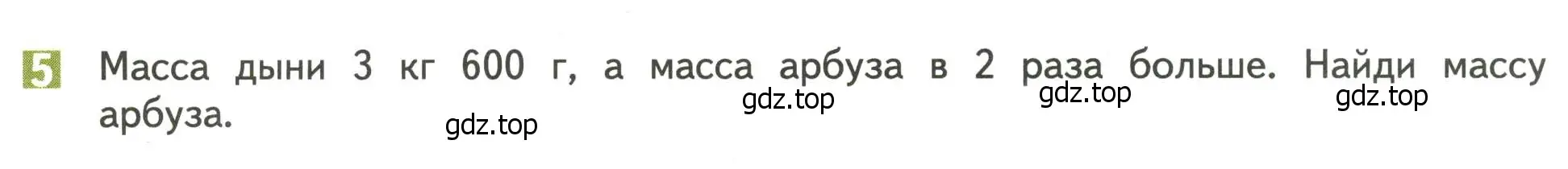 5 Масса дыни 3 кг 600 г, а масса арбуза в 2 раза больше. Найди массу арбуза.

gdz.top gdz.top gdz.top gdz.top